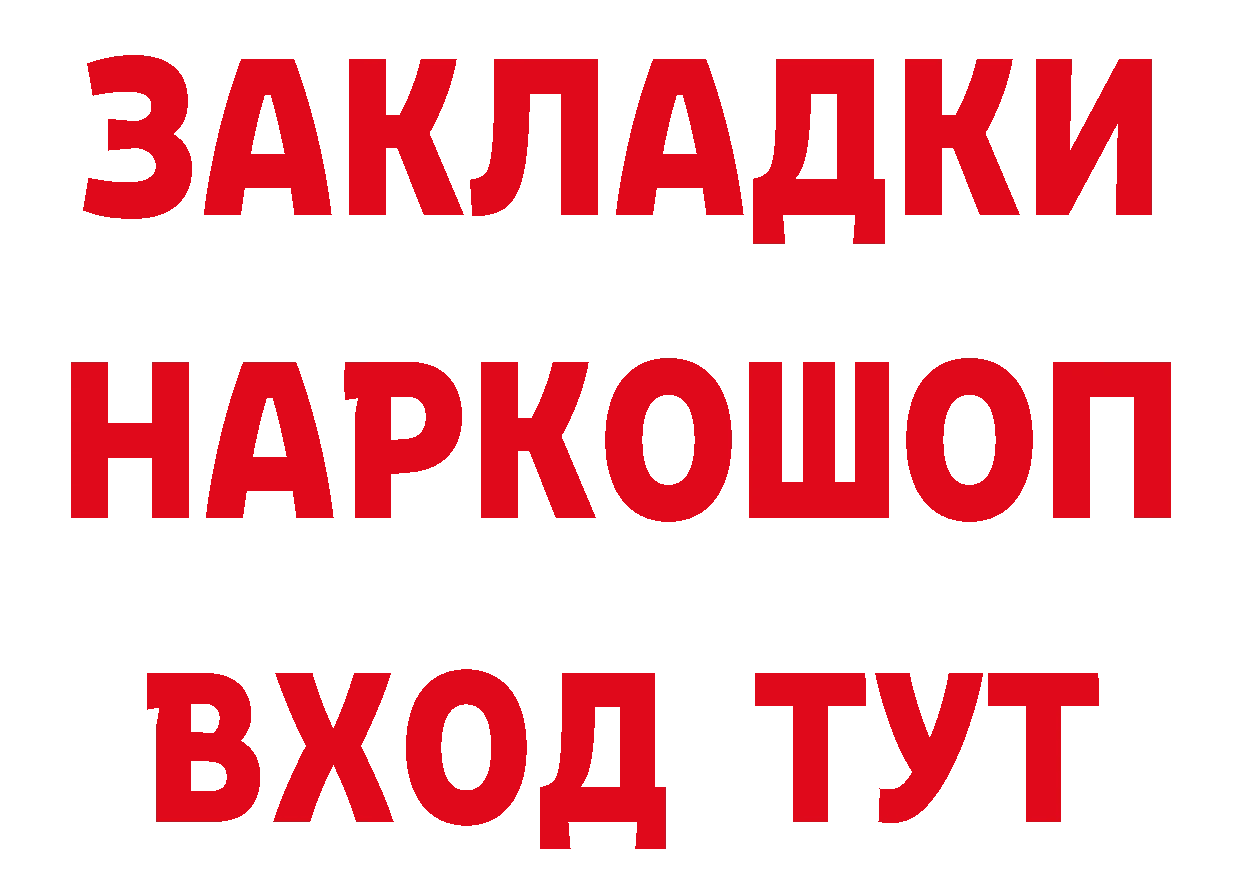 ЗАКЛАДКИ НАРКОШОП ВХОД ТУТ